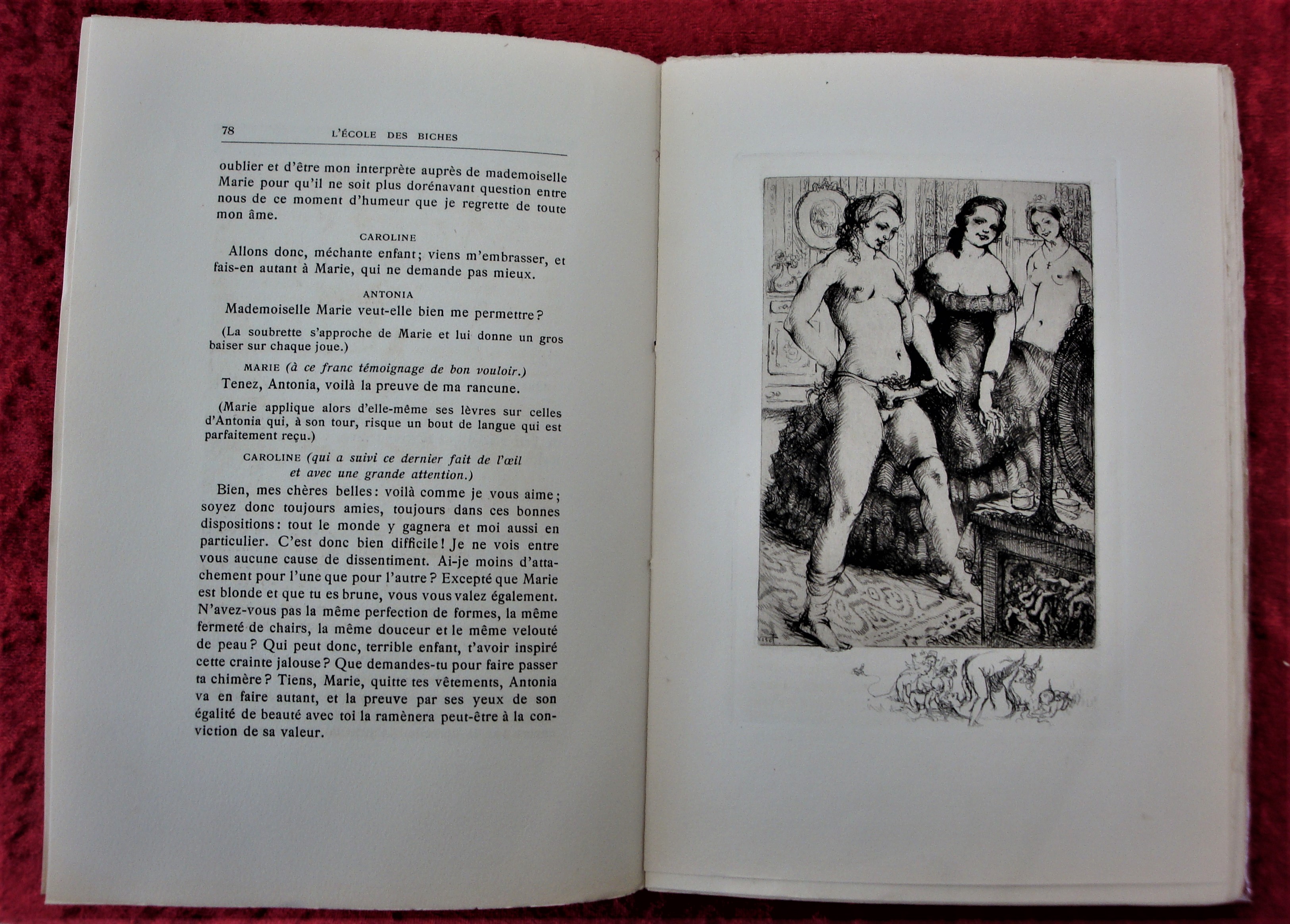 78 L'ÉCOLE DES BICHES

oublier et d'être mon interprète auprès de mademoiselle Marie pour qu'il ne soit plus dorénavant question entre nous de ce moment d'humeur que je regrette de toute mon âme.

CAROLINE

Allons donc, méchante enfant; viens m'embrasser, et fais-en autant à Marie, qui ne demande pas mieux.

ANTONIA

Mademoiselle Marie veut-elle bien me permettre?

(La soubrette s'approche de Marie et lui donne un gros baiser sur chaque joue.)

MARIE (à ce franc témoignage de bon vouloir.)

Tenez, Antonia, voilà la preuve de ma rancune.

(Marie applique alors d'elle-même ses lèvres sur celles d'Antonia qui, à son tour, risque un bout de langue qui est parfaitement reçu.)

CAROLINE (qui a suivi ce dernier fait de l'œil et avec une grande attention.)

Bien, mes chères belles: voilà comme je vous aime; soyez donc toujours amies, toujours dans ces bonnes dispositions: tout le monde y gagnera et moi aussi en particulier. C'est donc bien difficile! Je ne vois entre vous aucune cause de dissentiment. Ai-je moins d'attachement pour l'une que pour l'autre? Excepté que Marie est blonde et que tu es brune, vous vous valez également. N'avez-vous pas la même perfection de formes, la même fermeté de chairs, la même douceur et le même velouté de peau? Qui peut donc, terrible enfant, t'avoir inspiré cette crainte jalouse? Que demandes-tu pour faire passer ta chimère? Tiens, Marie, quitte tes vêtements, Antonia va en faire autant, et la preuve par ses yeux de son égalité de beauté avec toi la ramènera peut-être à la conviction de sa valeur.